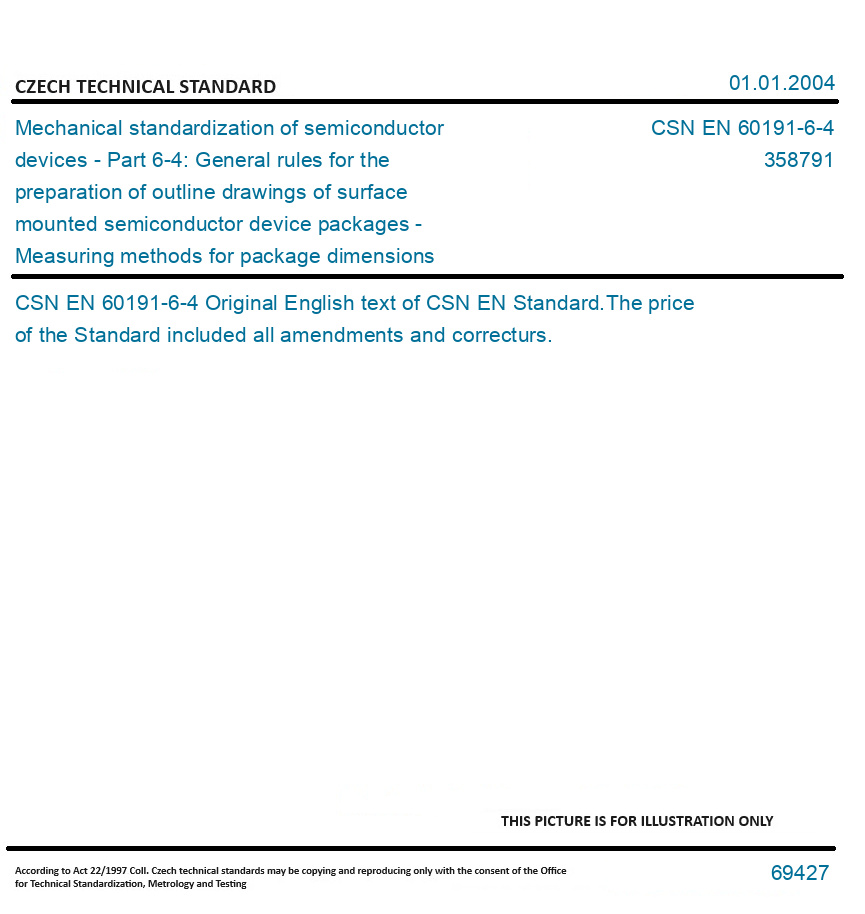 CZECH TECHNICAL STANDARD

01.01.2004

Mechanical standardization of semiconductor devices - Part 6-4: General rules for the preparation of outline drawings of surface mounted semiconductor device packages - Measuring methods for package dimensions

CSN EN 60191-6-4
358791

CSN EN 60191-6-4 Original English text of CSN EN Standard.The price of the Standard included all amendments and correcturs.

THIS PICTURE IS FOR ILLUSTRATION ONLY

According to Act 22/1997 Coll. Czech technical standards may be copying and reproducing only with the consent of the Office for Technical Standardization, Metrology and Testing

69427